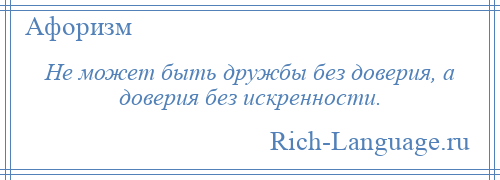 Афоризм

Не может быть дружбы без доверия, а доверия без искренности.

Rich-Language.ru